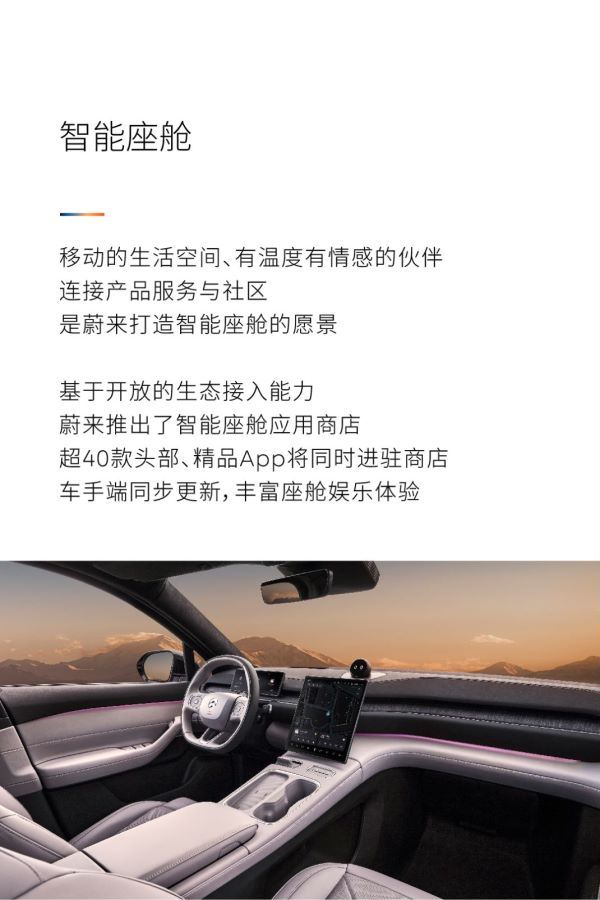 智能座舱

移动的生活空间、有温度有情感的伙伴
连接产品服务与社区
是蔚来打造智能座舱的愿景

基于开放的生态接入能力
蔚来推出了智能座舱应用商店
超40款头部、精品App将同时进驻商店
车手端同步更新，丰富座舱娱乐体验